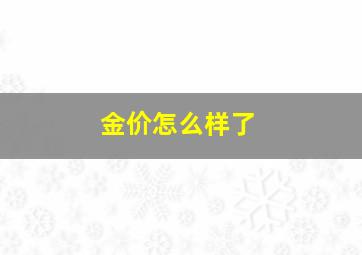 金价怎么样了